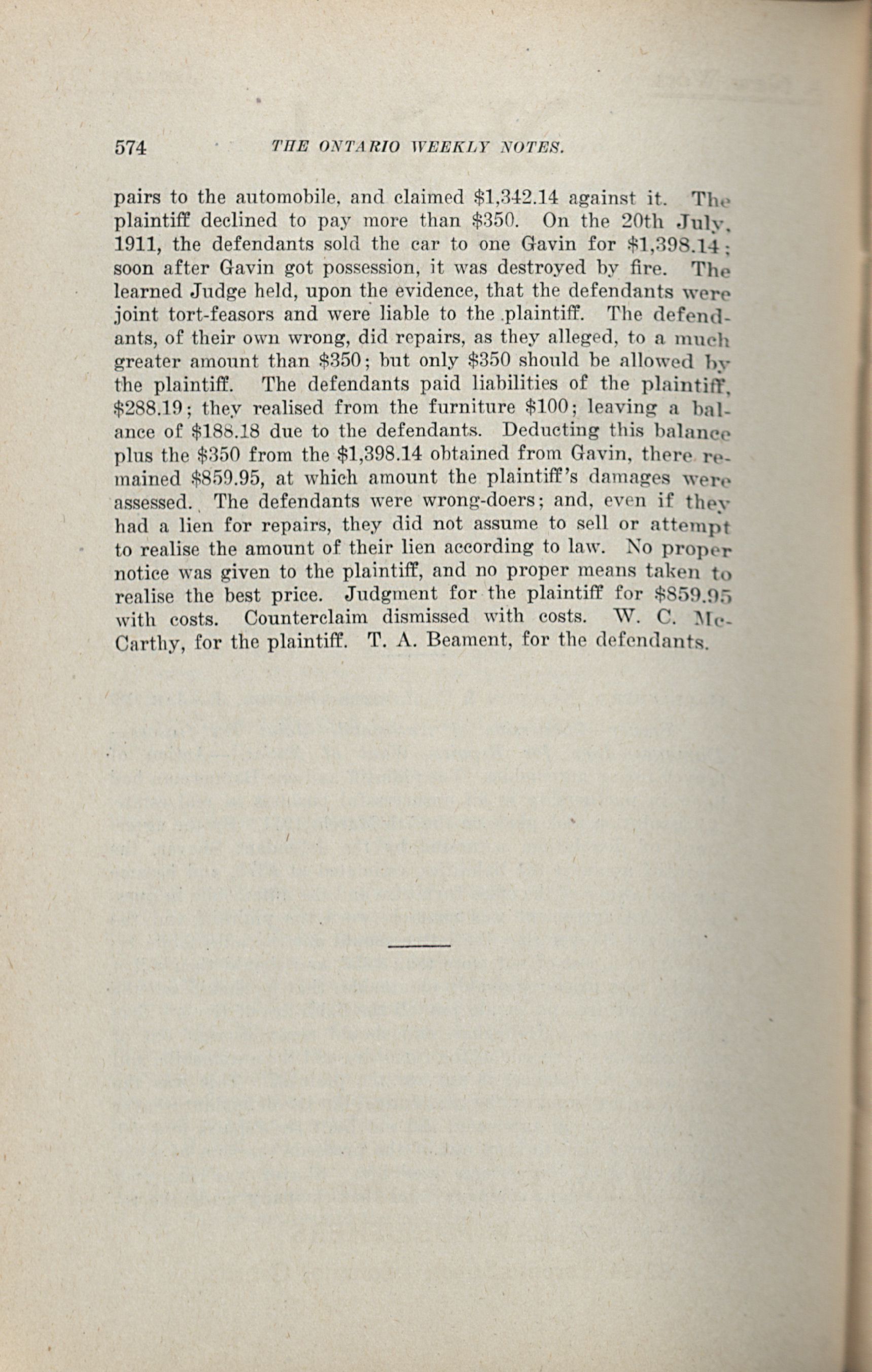 574 THE ONTARIO WEEKLY NOTES.

pairs to the automobile, and claimed \$1,342.14 against it. The plaintiff declined to pay more than \$350. On the 20th July, 1911, the defendants sold the car to one Gavin for \$1,398.14; soon after Gavin got possession, it was destroyed by fire. The learned Judge held, upon the evidence, that the defendants were joint tort-feasors and were liable to the plaintiff. The defendants, of their own wrong, did repairs, as they alleged, to a much greater amount than \$350; but only \$350 should be allowed by the plaintiff. The defendants paid liabilities of the plaintiff, \$288.19; they realised from the furniture \$100; leaving a balance of \$188.18 due to the defendants. Deducting this balance plus the \$350 from the \$1,398.14 obtained from Gavin, there remained \$859.95, at which amount the plaintiff's damages were assessed. The defendants were wrong-doers; and, even if they had a lien for repairs, they did not assume to sell or attempt to realise the amount of their lien according to law. No proper notice was given to the plaintiff, and no proper means taken to realise the best price. Judgment for the plaintiff for \$859.95 with costs. Counterclaim dismissed with costs. W. C. McCarthy, for the plaintiff. T. A. Beament, for the defendants.